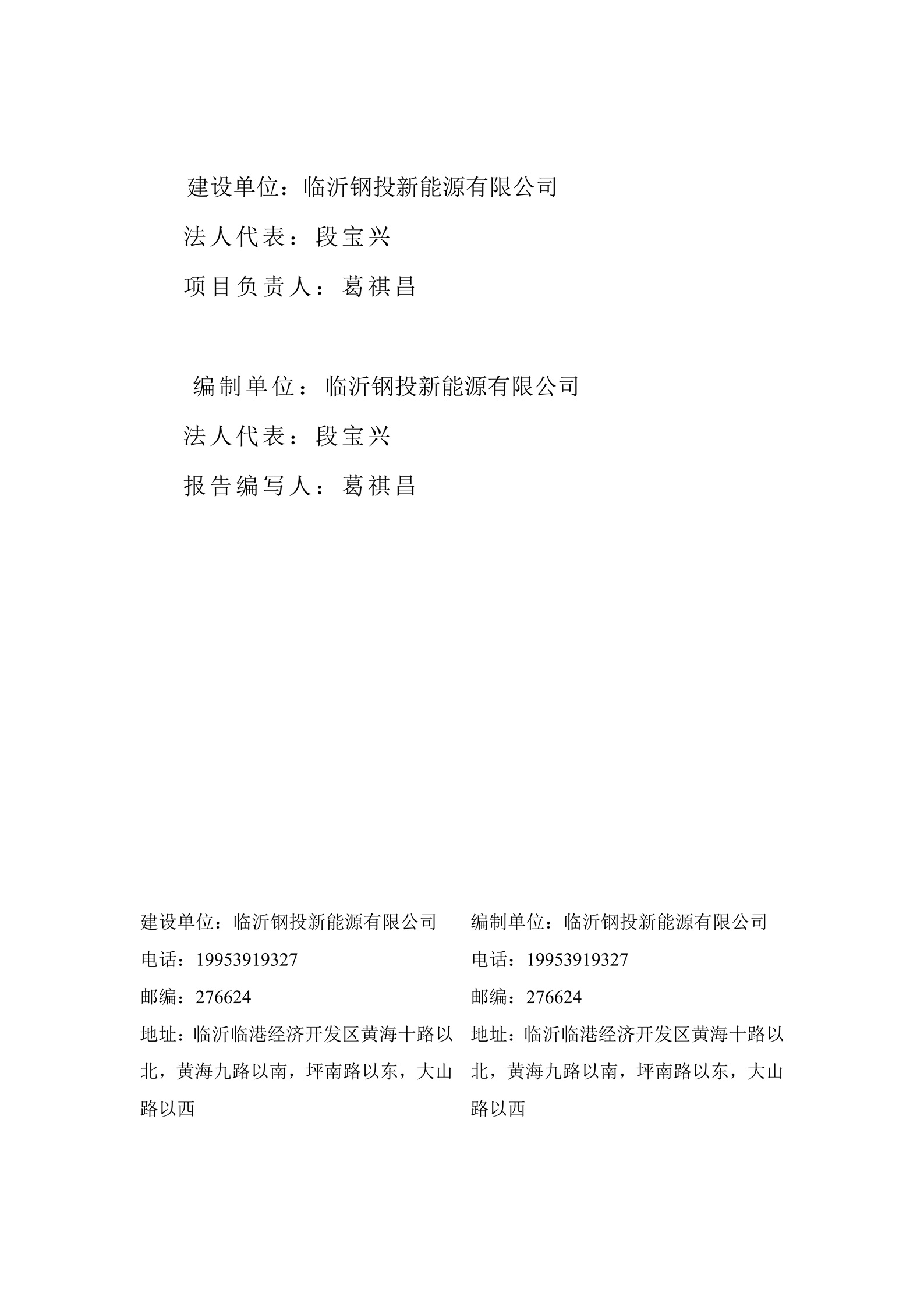 建设单位：临沂钢投新能源有限公司

法人代表：段宝兴

项目负责人：葛祺昌

编制单位：临沂钢投新能源有限公司

法人代表：段宝兴

报告编写人：葛祺昌

建设单位：临沂钢投新能源有限公司

电话：19953919327

邮编：276624

地址：临沂临港经济开发区黄海十路以北，黄海九路以南，坪南路以东，大山路以西

编制单位：临沂钢投新能源有限公司

电话：19953919327

邮编：276624

地址：临沂临港经济开发区黄海十路以北，黄海九路以南，坪南路以东，大山路以西